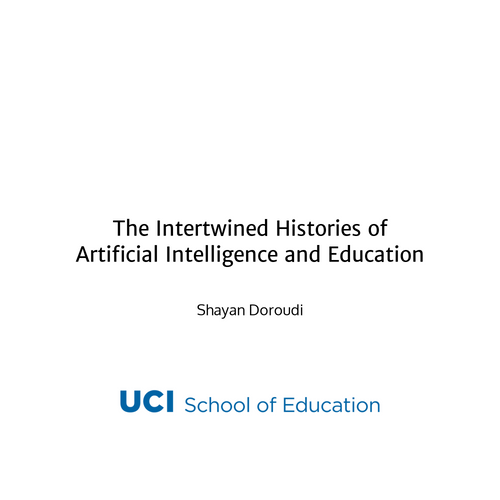 The Intertwined Histories of Artificial Intelligence and Education

Shayan Doroudi

UCI School of Education